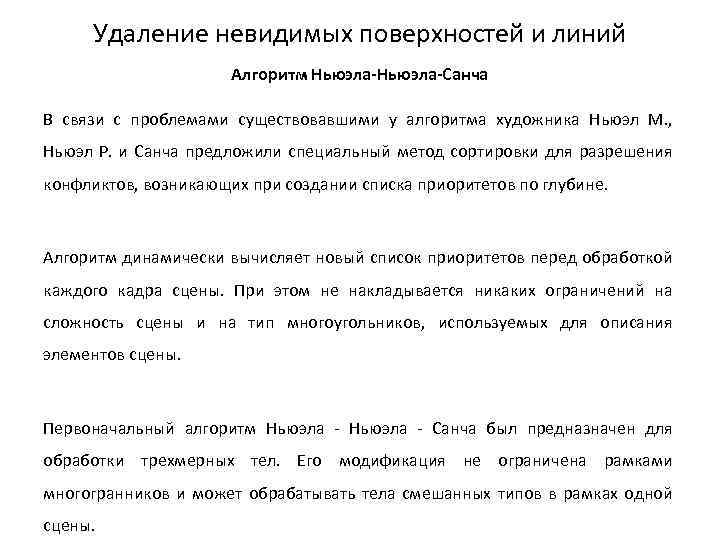 Удаление невидимых поверхностей и линий

Алгоритм Ньюэла-Ньюэла-Санча

В связи с проблемами существовавшими у алгоритма художника Ньюэл М., Ньюэл Р. и Санча предложили специальный метод сортировки для разрешения конфликтов, возникающих при создании списка приоритетов по глубине.

Алгоритм динамически вычисляет новый список приоритетов перед обработкой каждого кадра сцены. При этом не накладывается никаких ограничений на сложность сцены и на тип многоугольников, используемых для описания элементов сцены.

Первоначальный алгоритм Ньюэла - Ньюэла - Санча был предназначен для обработки трехмерных тел. Его модификация не ограничена рамками многогранников и может обрабатывать тела смешанных типов в рамках одной сцены.